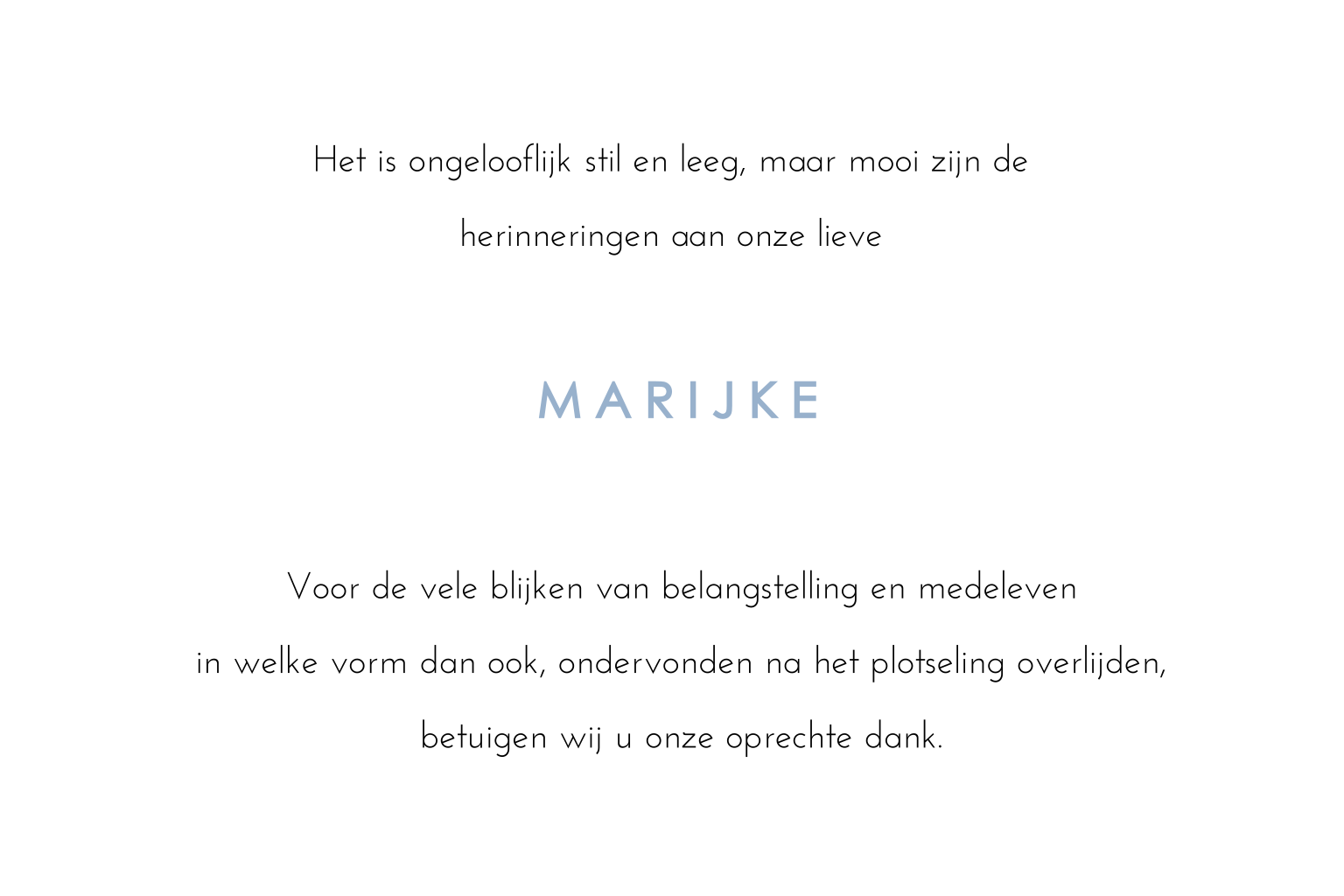 Het is ongelooflijk stil en leeg, maar mooi zijn de herinneringen aan onze lieve

MARIJKE

Voor de vele blijken van belangstelling en medeleven in welke vorm dan ook, ondervonden na het plotseling overlijden, betuigen wij u onze oprechte dank.